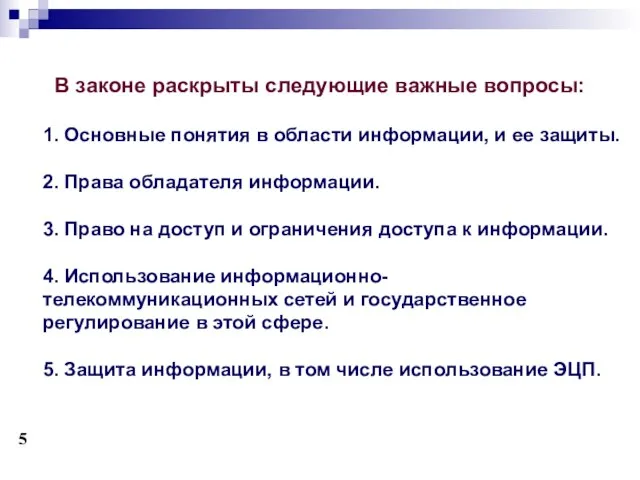 В законе раскрыты следующие важные вопросы:

1. Основные понятия в области информации, и ее защиты.

2. Права обладателя информации.

3. Право на доступ и ограничения доступа к информации.

4. Использование информационно-телекоммуникационных сетей и государственное регулирование в этой сфере.

5. Защита информации, в том числе использование ЭЦП.

5